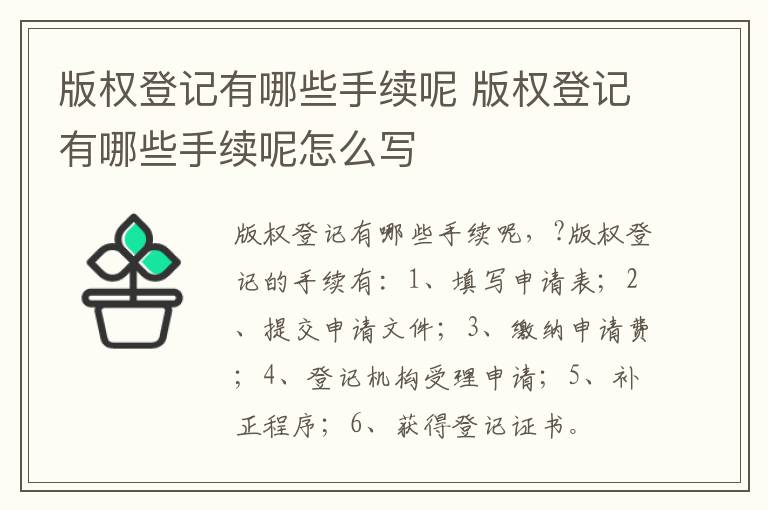 版权登记有哪些手续呢 版权登记有哪些手续呢怎么写

版权登记有哪些手续呢，?版权登记的手续有：1、填写申请表；2、提交申请文件；3、缴纳申请费；4、登记机构受理申请；5、补正程序；6、获得登记证书。